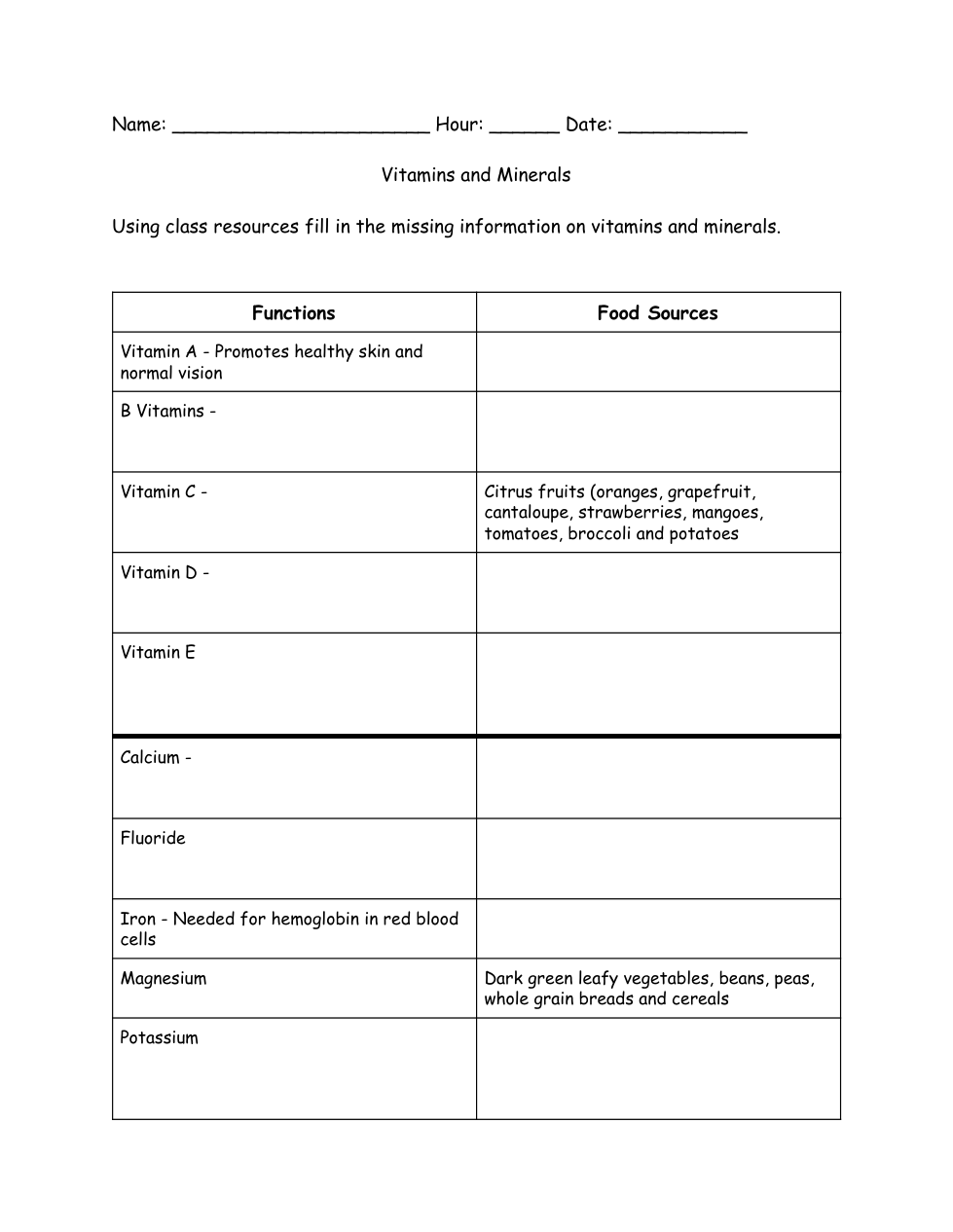 Name: ______________________ Hour: ______ Date: ___________

Vitamins and Minerals

Using class resources fill in the missing information on vitamins and minerals.

| Functions | Food Sources |
|---|---|
| Vitamin A - Promotes healthy skin and normal vision | |
| B Vitamins - | |
| Vitamin C - | Citrus fruits (oranges, grapefruit, cantaloupe, strawberries, mangoes, tomatoes, broccoli and potatoes |
| Vitamin D - | |
| Vitamin E | |
| Calcium - | |
| Fluoride | |
| Iron - Needed for hemoglobin in red blood cells | |
| Magnesium | Dark green leafy vegetables, beans, peas, whole grain breads and cereals |
| Potassium | |